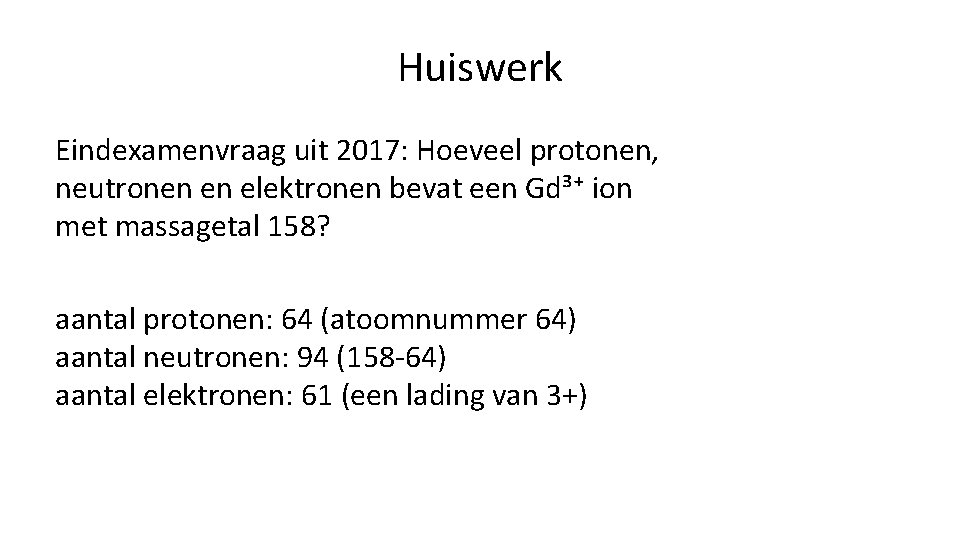 Huiswerk

Eindexamenvraag uit 2017: Hoeveel protonen, neutronen en elektronen bevat een $Gd^{3+}$ ion met massagetal 158?

aantal protonen: 64 (atoomnummer 64)
aantal neutronen: 94 (158-64)
aantal elektronen: 61 (een lading van 3+)